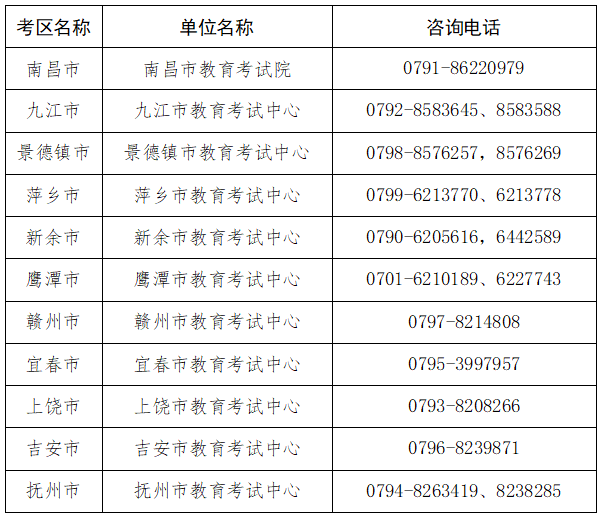 | 考区名称 | 单位名称 | 咨询电话 |
|---|---|---|
| 南昌市 | 南昌市教育考试院 | 0791-86220979 |
| 九江市 | 九江市教育考试中心 | 0792-8583645、8583588 |
| 景德镇市 | 景德镇市教育考试中心 | 0798-8576257，8576269 |
| 萍乡市 | 萍乡市教育考试中心 | 0799-6213770、6213778 |
| 新余市 | 新余市教育考试中心 | 0790-6205616，6442589 |
| 鹰潭市 | 鹰潭市教育考试中心 | 0701-6210189、6227743 |
| 赣州市 | 赣州市教育考试中心 | 0797-8214808 |
| 宜春市 | 宜春市教育考试中心 | 0795-3997957 |
| 上饶市 | 上饶市教育考试中心 | 0793-8208266 |
| 吉安市 | 吉安市教育考试中心 | 0796-8239871 |
| 抚州市 | 抚州市教育考试中心 | 0794-8263419、8238285 |